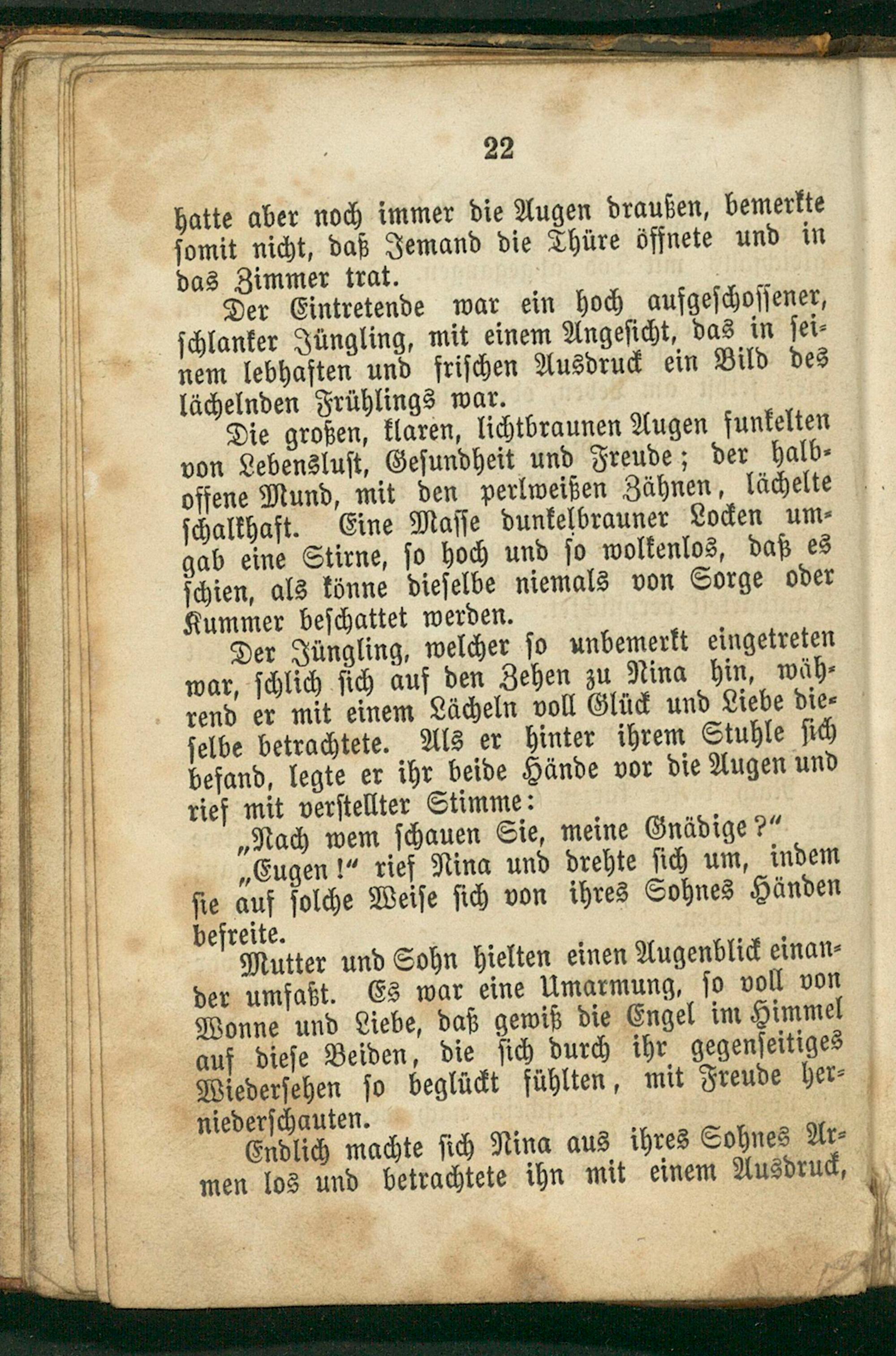 22

hatte aber noch immer die Augen draußen, bemerkte somit nicht, daß Jemand die Thüre öffnete und in das Zimmer trat.

Der Eintretende war ein hoch aufgeschossener, schlanker Jüngling, mit einem Angesicht, das in seinem lebhaften und frischen Ausdruck ein Bild des lächelnden Frühlings war.

Die großen, klaren, lichtbraunen Augen funkelten von Lebenslust, Gesundheit und Freude; der halboffene Mund, mit den perlweißen Zähnen, lächelte schalkhaft. Eine Masse dunkelbrauner Locken umgab eine Stirne, so hoch und so wolkenlos, daß es schien, als könne dieselbe niemals von Sorge oder Kummer beschattet werden.

Der Jüngling, welcher so unbemerkt eingetreten war, schlich sich auf den Zehen zu Nina hin, während er mit einem Lächeln voll Glück und Liebe dieselbe betrachtete. Als er hinter ihrem Stuhle sich befand, legte er ihr beide Hände vor die Augen und rief mit verstellter Stimme:

„Nach wem schauen Sie, meine Gnädige?“

„Eugen!“ rief Nina und drehte sich um, indem sie auf solche Weise sich von ihres Sohnes Händen befreite.

Mutter und Sohn hielten einen Augenblick einander umfaßt. Es war eine Umarmung, so voll von Wonne und Liebe, daß gewiß die Engel im Himmel auf diese Beiden, die sich durch ihr gegenseitiges Wiedersehen so beglückt fühlten, mit Freude herniederschauten.

Endlich machte sich Nina aus ihres Sohnes Armen los und betrachtete ihn mit einem Ausdruck,